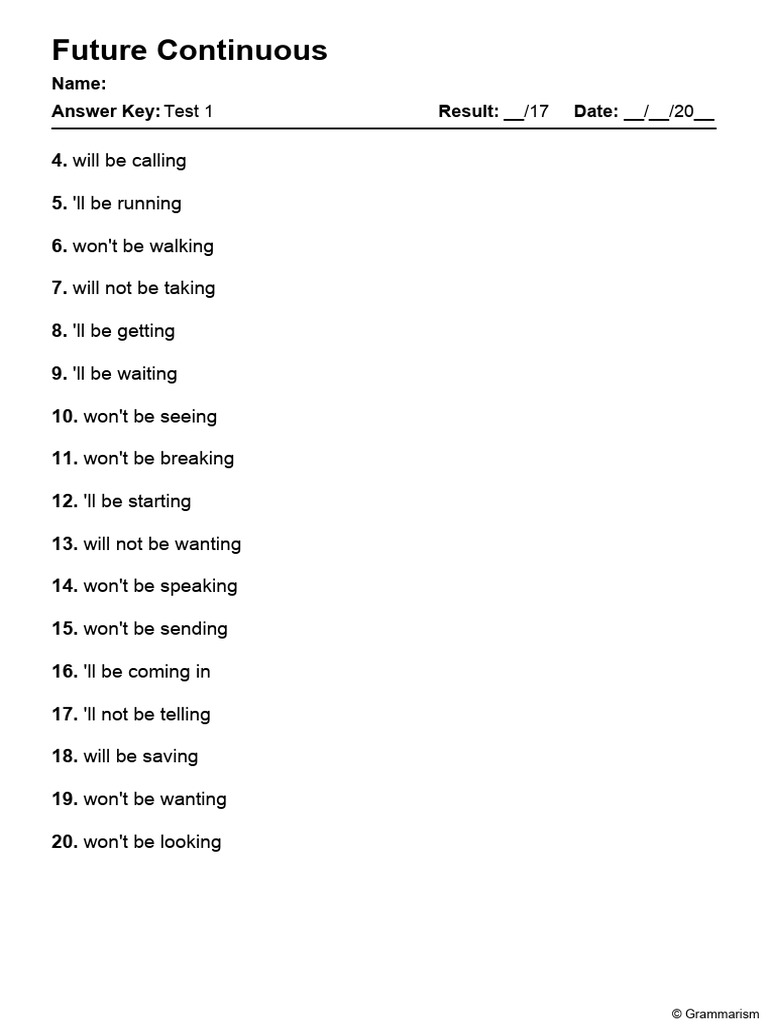 Future Continuous

Name:

Answer Key: Test 1

Result: __/17 Date: __/__/20__

4. will be calling

5. 'll be running

6. won't be walking

7. will not be taking

8. 'll be getting

9. 'll be waiting

10. won't be seeing

11. won't be breaking

12. 'll be starting

13. will not be wanting

14. won't be speaking

15. won't be sending

16. 'll be coming in

17. 'll not be telling

18. will be saving

19. won't be wanting

20. won't be looking

© Grammarism